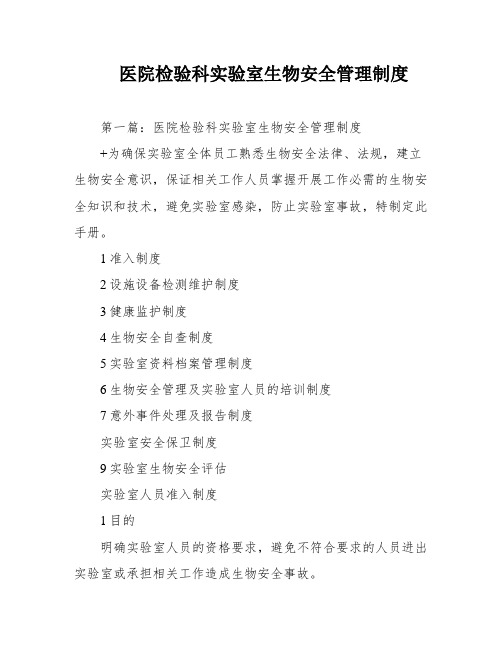 医院检验科实验室生物安全管理制度

第一篇：医院检验科实验室生物安全管理制度

+为确保实验室全体员工熟悉生物安全法律、法规，建立生物安全意识，保证相关工作人员掌握开展工作必需的生物安全知识和技术，避免实验室感染，防止实验室事故，特制定此手册。

1 准入制度

2 设施设备检测维护制度

3 健康监护制度

4 生物安全自查制度

5 实验室资料档案管理制度

6 生物安全管理及实验室人员的培训制度

7 意外事件处理及报告制度

实验室安全保卫制度

9 实验室生物安全评估

实验室人员准入制度

1 目的

明确实验室人员的资格要求，避免不符合要求的人员进出实验室或承担相关工作造成生物安全事故。